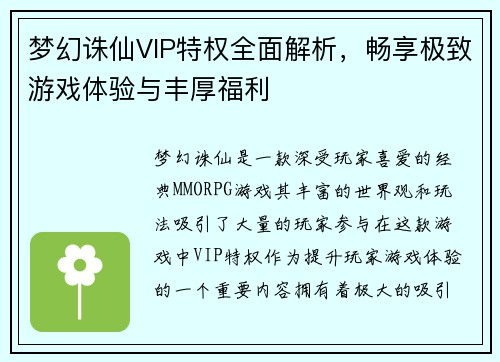 梦幻诛仙VIP特权全面解析，畅享极致游戏体验与丰厚福利

梦幻诛仙是一款深受玩家喜爱的经典MMORPG游戏其丰富的世界观和玩法吸引了大量的玩家参与在这款游戏中VIP特权作为提升玩家游戏体验的一个重要内容拥有着极大的吸引